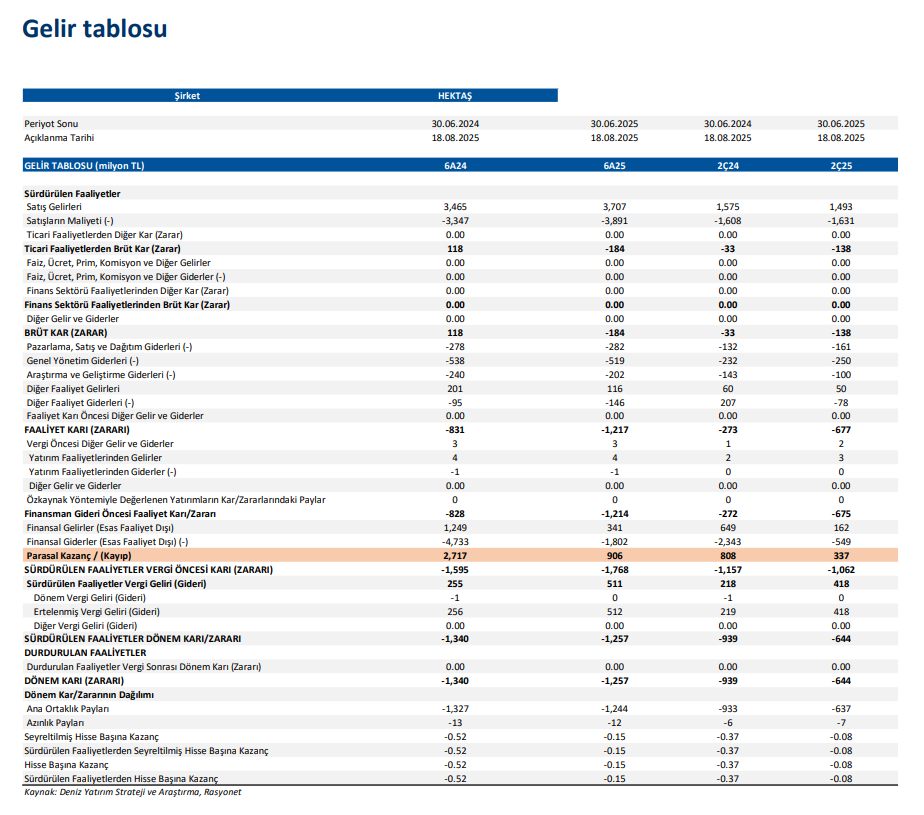 Gelir tablosu

| Şirket | HEKTAŞ | | | |
|---|---|---|---|---|
| Periyot Sonu | 30.06.2024 | 30.06.2025 | 30.06.2024 | 30.06.2025 |
| Açıklanma Tarihi | 18.08.2025 | 18.08.2025 | 18.08.2025 | 18.08.2025 |
| GELİR TABLOSU (milyon TL) | 6A24 | 6A25 | 2Ç24 | 2Ç25 |
| Sürdürülen Faaliyetler | | | | |
| Satış Gelirleri | 3,465 | 3,707 | 1,575 | 1,493 |
| Satışların Maliyeti (-) | -3,347 | -3,891 | -1,608 | -1,631 |
| Ticari Faaliyetlerden Diğer Kar (Zarar) | 0.00 | 0.00 | 0.00 | 0.00 |
| Ticari Faaliyetlerden Brüt Kar (Zarar) | 118 | -184 | -33 | -138 |
| Faiz, Ücret, Prim, Komisyon ve Diğer Gelirler | 0.00 | 0.00 | 0.00 | 0.00 |
| Faiz, Ücret, Prim, Komisyon ve Diğer Giderler (-) | 0.00 | 0.00 | 0.00 | 0.00 |
| Finans Sektörü Faaliyetlerinden Diğer Kar (Zarar) | 0.00 | 0.00 | 0.00 | 0.00 |
| Finans Sektörü Faaliyetlerinden Brüt Kar (Zarar) | 0.00 | 0.00 | 0.00 | 0.00 |
| Diğer Gelir ve Giderler | 0.00 | 0.00 | 0.00 | 0.00 |
| BRÜT KAR (ZARAR) | 118 | -184 | -33 | -138 |
| Pazarlama, Satış ve Dağıtım Giderleri (-) | -278 | -282 | -132 | -161 |
| Genel Yönetim Giderleri (-) | -538 | -519 | -232 | -250 |
| Araştırma ve Geliştirme Giderleri (-) | -240 | -202 | -143 | -100 |
| Diğer Faaliyet Gelirleri | 201 | 116 | 60 | 50 |
| Diğer Faaliyet Giderleri (-) | -95 | -146 | 207 | -78 |
| Faaliyet Karı Öncesi Diğer Gelir ve Giderler | 0.00 | 0.00 | 0.00 | 0.00 |
| FAALİYET KARI (ZARARI) | -831 | -1,217 | -273 | -677 |
| Vergi Öncesi Diğer Gelir ve Giderler | 3 | 3 | 1 | 2 |
| Yatırım Faaliyetlerinden Gelirler | 4 | 4 | 2 | 3 |
| Yatırım Faaliyetlerinden Giderler (-) | -1 | -1 | 0 | 0 |
| Diğer Gelir ve Giderler | 0.00 | 0.00 | 0.00 | 0.00 |
| Özkaynak Yöntemiyle Değerlenen Yatırımların Kar/Zararlarındaki Paylar | 0 | 0 | 0 | 0 |
| Finansman Gideri Öncesi Faaliyet Karı/Zararı | -828 | -1,214 | -272 | -675 |
| Finansal Gelirler (Esas Faaliyet Dışı) | 1,249 | 341 | 649 | 162 |
| Finansal Giderler (Esas Faaliyet Dışı) (-) | -4,733 | -1,802 | -2,343 | -549 |
| Parasal Kazanç / (Kayıp) | 2,717 | 906 | 808 | 337 |
| SÜRDÜRÜLEN FAALİYETLER VERGİ ÖNCESİ KARI (ZARARI) | -1,595 | -1,768 | -1,157 | -1,062 |
| Sürdürülen Faaliyetler Vergi Geliri (Gideri) | 255 | 511 | 218 | 418 |
| Dönem Vergi Geliri (Gideri) | -1 | 0 | -1 | 0 |
| Ertelenmiş Vergi Geliri (Gideri) | 256 | 512 | 219 | 418 |
| Diğer Vergi Geliri (Gideri) | 0.00 | 0.00 | 0.00 | 0.00 |
| SÜRDÜRÜLEN FAALİYETLER DÖNEM KARI/ZARARI | -1,340 | -1,257 | -939 | -644 |
| DURDURULAN FAALİYETLER | | | | |
| Durdurulan Faaliyetler Vergi Sonrası Dönem Karı (Zararı) | 0.00 | 0.00 | 0.00 | 0.00 |
| DÖNEM KARI (ZARARI) | -1,340 | -1,257 | -939 | -644 |
| Dönem Kar/Zararının Dağılımı | | | | |
| Ana Ortaklık Payları | -1,327 | -1,244 | -933 | -637 |
| Azınlık Payları | -13 | -12 | -6 | -7 |
| Seyreltilmiş Hisse Başına Kazanç | -0.52 | -0.15 | -0.37 | -0.08 |
| Sürdürülen Faaliyetlerden Seyreltilmiş Hisse Başına Kazanç | -0.52 | -0.15 | -0.37 | -0.08 |
| Hisse Başına Kazanç | -0.52 | -0.15 | -0.37 | -0.08 |
| Sürdürülen Faaliyetlerden Hisse Başına Kazanç | -0.52 | -0.15 | -0.37 | -0.08 |

Kaynak: Deniz Yatırım Strateji ve Araştırma, Rasyonet